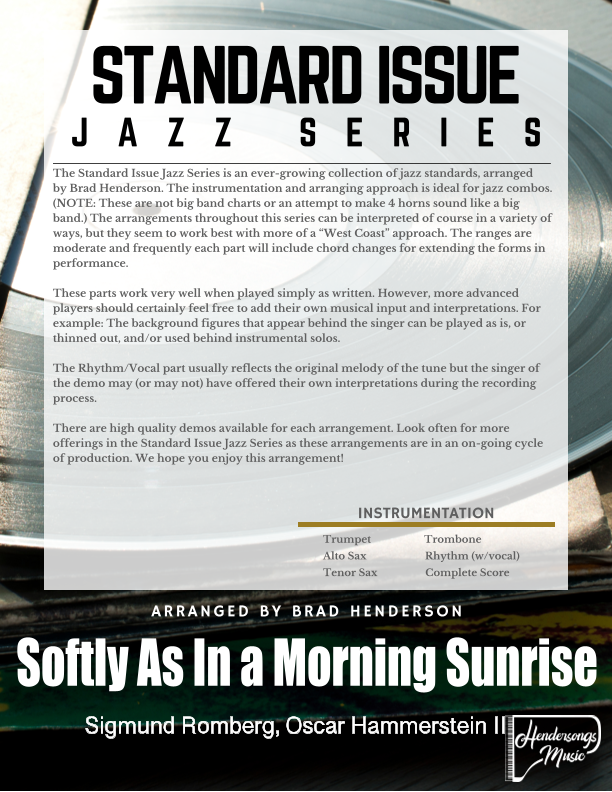 STANDARD ISSUE
JAZZ SERIES

The Standard Issue Jazz Series is an ever-growing collection of jazz standards, arranged by Brad Henderson. The instrumentation and arranging approach is ideal for jazz combos. (NOTE: These are not big band charts or an attempt to make 4 horns sound like a big band.) The arrangements throughout this series can be interpreted of course in a variety of ways, but they seem to work best with more of a "West Coast" approach. The ranges are moderate and frequently each part will include chord changes for extending the forms in performance.

These parts work very well when played simply as written. However, more advanced players should certainly feel free to add their own musical input and interpretations. For example: The background figures that appear behind the singer can be played as is, or thinned out, and/or used behind instrumental solos.

The Rhythm/Vocal part usually reflects the original melody of the tune but the singer of the demo may (or may not) have offered their own interpretations during the recording process.

There are high quality demos available for each arrangement. Look often for more offerings in the Standard Issue Jazz Series as these arrangements are in an on-going cycle of production. We hope you enjoy this arrangement!

INSTRUMENTATION

Trumpet
Alto Sax
Tenor Sax
Trombone
Rhythm (w/vocal)
Complete Score

ARRANGED BY BRAD HENDERSON

Softly As In a Morning Sunrise

Sigmund Romberg, Oscar Hammerstein II

Hendersongs Music